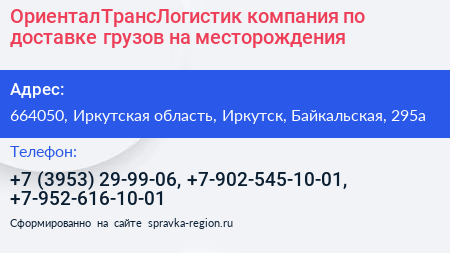 ОриенталТрансЛогистик компания по доставке грузов на месторождения

Адрес:

664050, Иркутская область, Иркутск, Байкальская, 295а

Телефон:

+7 (3953) 29-99-06, +7-902-545-10-01, +7-952-616-10-01

Сформированно на сайте spravka-region.ru